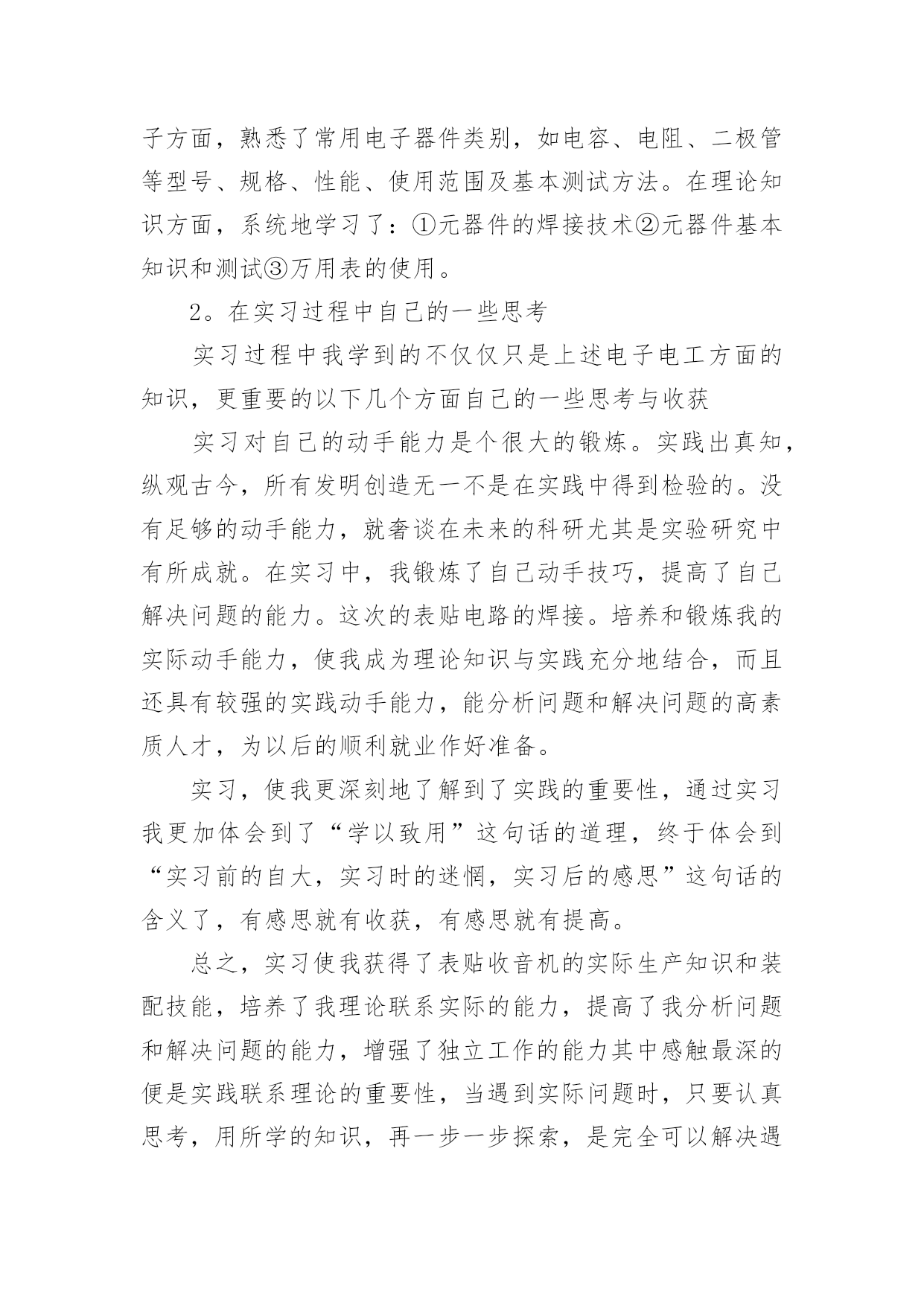 子方面，熟悉了常用电子器件类别，如电容、电阻、二极管等型号、规格、性能、使用范围及基本测试方法。在理论知识方面，系统地学习了：①元器件的焊接技术②元器件基本知识和测试③万用表的使用。

2。在实习过程中自己的一些思考

实习过程中我学到的不仅仅只是上述电子电工方面的知识，更重要的以下几个方面自己的一些思考与收获

实习对自己的动手能力是个很大的锻炼。实践出真知，纵观古今，所有发明创造无一不是在实践中得到检验的。没有足够的动手能力，就奢谈在未来的科研尤其是实验研究中有所成就。在实习中，我锻炼了自己动手技巧，提高了自己解决问题的能力。这次的表贴电路的焊接。培养和锻炼我的实际动手能力，使我成为理论知识与实践充分地结合，而且还具有较强的实践动手能力，能分析问题和解决问题的高素质人才，为以后的顺利就业作好准备。

实习，使我更深刻地了解到了实践的重要性，通过实习我更加体会到了“学以致用”这句话的道理，终于体会到“实习前的自大，实习时的迷惘，实习后的感思”这句话的含义了，有感思就有收获，有感思就有提高。

总之，实习使我获得了表贴收音机的实际生产知识和装配技能，培养了我理论联系实际的能力，提高了我分析问题和解决问题的能力，增强了独立工作的能力其中感触最深的便是实践联系理论的重要性，当遇到实际问题时，只要认真思考，用所学的知识，再一步一步探索，是完全可以解决遇